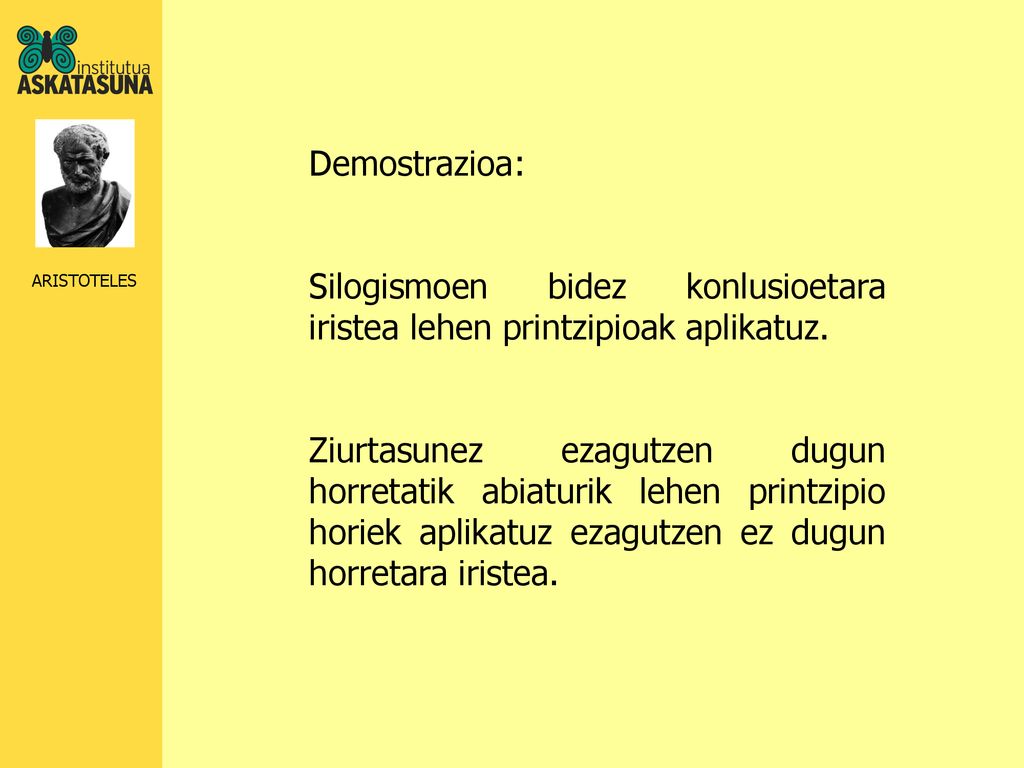 institutua
ASKATASUNA

ARISTOTELES

Demostrazioa:

Silogismoen bidez konlusioetara iristea lehen printzipioak aplikatuz.

Ziurtasunez ezagutzen dugun horretatik abiaturik lehen printzipio horiek aplikatuz ezagutzen ez dugun horretara iristea.